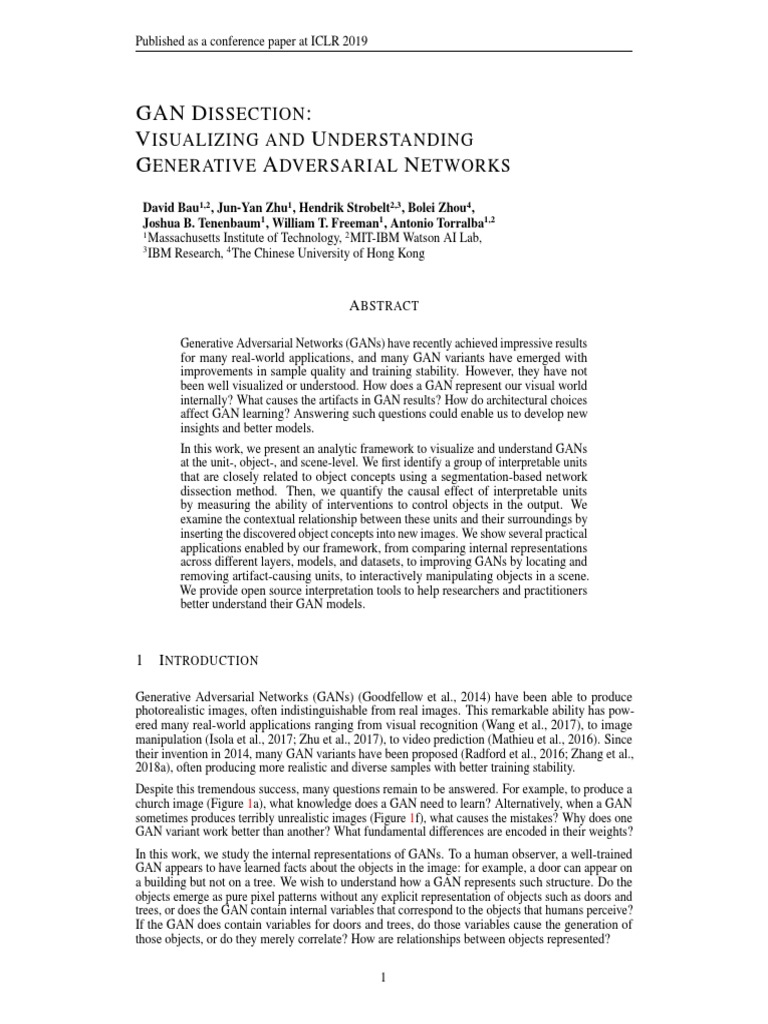 Published as a conference paper at ICLR 2019

GAN DISSECTION:
VISUALIZING AND UNDERSTANDING
GENERATIVE ADVERSARIAL NETWORKS

David Bau$^{1,2}$, Jun-Yan Zhu$^{1}$, Hendrik Strobelt$^{2,3}$, Bolei Zhou$^{4}$, Joshua B. Tenenbaum$^{1}$, William T. Freeman$^{1}$, Antonio Torralba$^{1,2}$
$^{1}$Massachusetts Institute of Technology, $^{2}$MIT-IBM Watson AI Lab, $^{3}$IBM Research, $^{4}$The Chinese University of Hong Kong

ABSTRACT

Generative Adversarial Networks (GANs) have recently achieved impressive results for many real-world applications, and many GAN variants have emerged with improvements in sample quality and training stability. However, they have not been well visualized or understood. How does a GAN represent our visual world internally? What causes the artifacts in GAN results? How do architectural choices affect GAN learning? Answering such questions could enable us to develop new insights and better models.

In this work, we present an analytic framework to visualize and understand GANs at the unit-, object-, and scene-level. We first identify a group of interpretable units that are closely related to object concepts using a segmentation-based network dissection method. Then, we quantify the causal effect of interpretable units by measuring the ability of interventions to control objects in the output. We examine the contextual relationship between these units and their surroundings by inserting the discovered object concepts into new images. We show several practical applications enabled by our framework, from comparing internal representations across different layers, models, and datasets, to improving GANs by locating and removing artifact-causing units, to interactively manipulating objects in a scene. We provide open source interpretation tools to help researchers and practitioners better understand their GAN models.

1 INTRODUCTION

Generative Adversarial Networks (GANs) (Goodfellow et al., 2014) have been able to produce photorealistic images, often indistinguishable from real images. This remarkable ability has powered many real-world applications ranging from visual recognition (Wang et al., 2017), to image manipulation (Isola et al., 2017; Zhu et al., 2017), to video prediction (Mathieu et al., 2016). Since their invention in 2014, many GAN variants have been proposed (Radford et al., 2016; Zhang et al., 2018a), often producing more realistic and diverse samples with better training stability.

Despite this tremendous success, many questions remain to be answered. For example, to produce a church image (Figure 1a), what knowledge does a GAN need to learn? Alternatively, when a GAN sometimes produces terribly unrealistic images (Figure 1f), what causes the mistakes? Why does one GAN variant work better than another? What fundamental differences are encoded in their weights?

In this work, we study the internal representations of GANs. To a human observer, a well-trained GAN appears to have learned facts about the objects in the image: for example, a door can appear on a building but not on a tree. We wish to understand how a GAN represents such structure. Do the objects emerge as pure pixel patterns without any explicit representation of objects such as doors and trees, or does the GAN contain internal variables that correspond to the objects that humans perceive? If the GAN does contain variables for doors and trees, do those variables cause the generation of those objects, or do they merely correlate? How are relationships between objects represented?

1